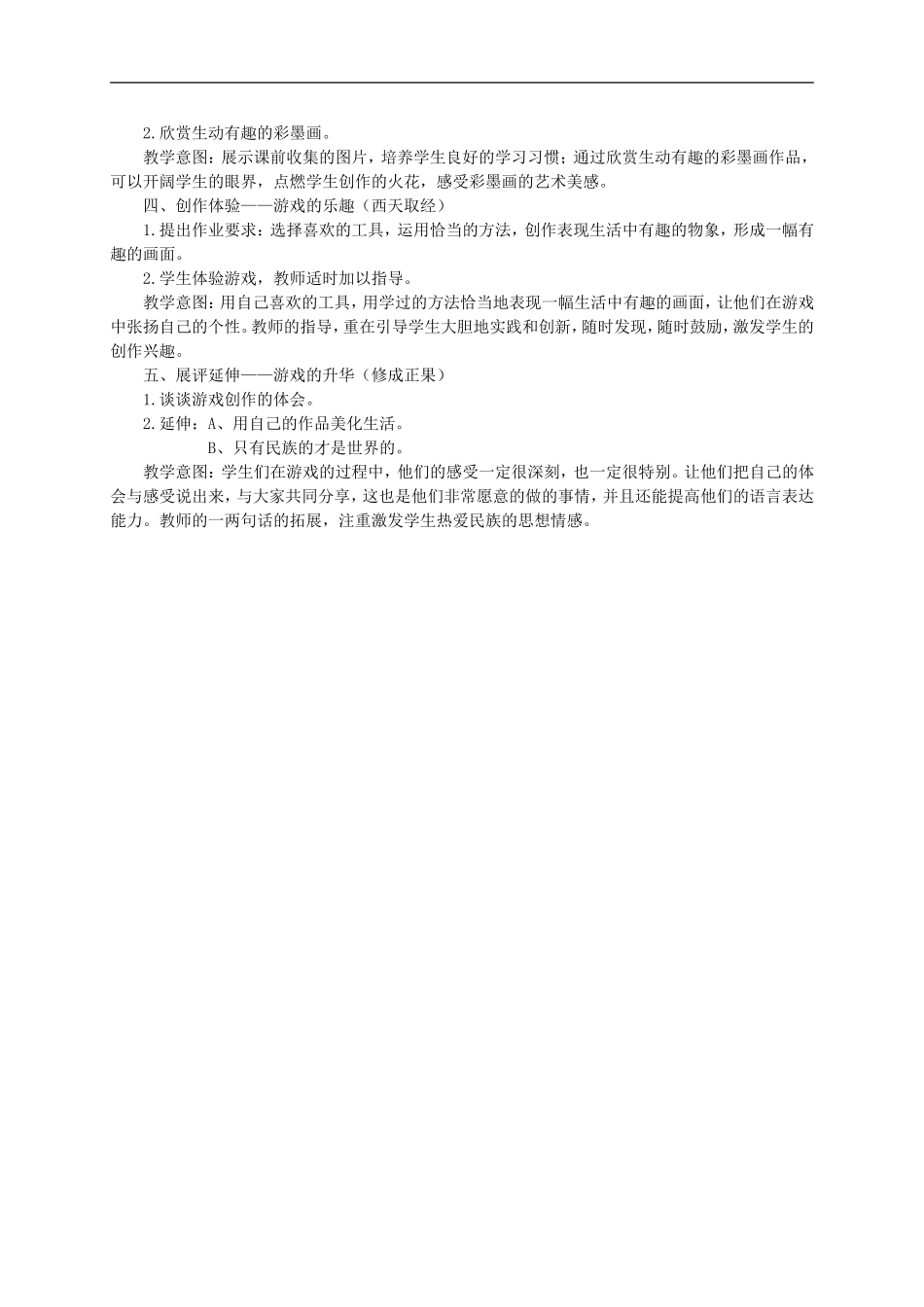 2.欣赏生动有趣的彩墨画。

教学意图：展示课前收集的图片，培养学生良好的学习习惯；通过欣赏生动有趣的彩墨画作品，可以开阔学生的眼界，点燃学生创作的火花，感受彩墨画的艺术美感。

四、创作体验——游戏的乐趣（西天取经）

1.提出作业要求：选择喜欢的工具，运用恰当的方法，创作表现生活中有趣的物象，形成一幅有趣的画面。

2.学生体验游戏，教师适时加以指导。

教学意图：用自己喜欢的工具，用学过的方法恰当地表现一幅生活中有趣的画面，让他们在游戏中张扬自己的个性。教师的指导，重在引导学生大胆地实践和创新，随时发现，随时鼓励，激发学生的创作兴趣。

五、展评延伸——游戏的升华（修成正果）

1.谈谈游戏创作的体会。

2.延伸：A、用自己的作品美化生活。

B、只有民族的才是世界的。

教学意图：学生们在游戏的过程中，他们的感受一定很深刻，也一定很特别。让他们把自己的体会与感受说出来，与大家共同分享，这也是他们非常愿意的做的事情，并且还能提高他们的语言表达能力。教师的一两句话的拓展，注重激发学生热爱民族的思想情感。